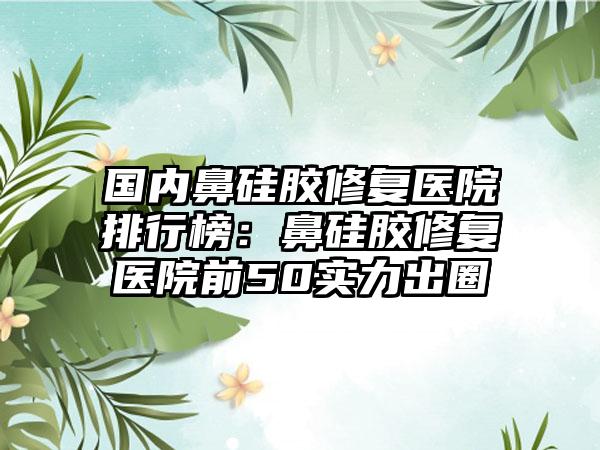 国内鼻硅胶修复医院排行榜：鼻硅胶修复医院前50实力出圈